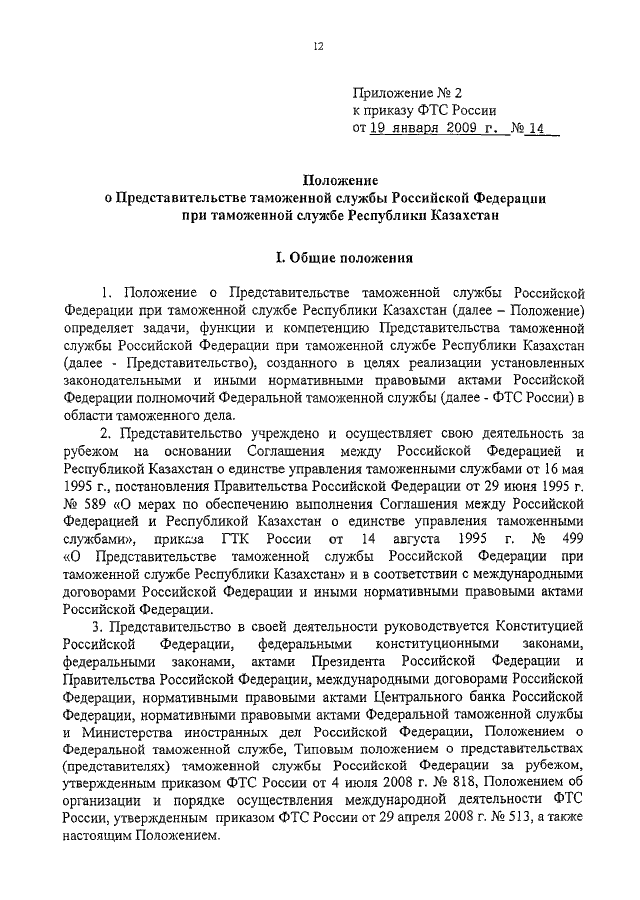 12

Приложение № 2
к приказу ФТС России
от 19 января 2009 г. № 14

Положение
о Представительстве таможенной службы Российской Федерации
при таможенной службе Республики Казахстан

I. Общие положения

1. Положение о Представительстве таможенной службы Российской Федерации при таможенной службе Республики Казахстан (далее – Положение) определяет задачи, функции и компетенцию Представительства таможенной службы Российской Федерации при таможенной службе Республики Казахстан (далее - Представительство), созданного в целях реализации установленных законодательными и иными нормативными правовыми актами Российской Федерации полномочий Федеральной таможенной службы (далее - ФТС России) в области таможенного дела.

2. Представительство учреждено и осуществляет свою деятельность за рубежом на основании Соглашения между Российской Федерацией и Республикой Казахстан о единстве управления таможенными службами от 16 мая 1995 г., постановления Правительства Российской Федерации от 29 июня 1995 г. № 589 «О мерах по обеспечению выполнения Соглашения между Российской Федерацией и Республикой Казахстан о единстве управления таможенными службами», приказа ГТК России от 14 августа 1995 г. № 499 «О Представительстве таможенной службы Российской Федерации при таможенной службе Республики Казахстан» и в соответствии с международными договорами Российской Федерации и иными нормативными правовыми актами Российской Федерации.

3. Представительство в своей деятельности руководствуется Конституцией Российской Федерации, федеральными конституционными законами, федеральными законами, актами Президента Российской Федерации и Правительства Российской Федерации, международными договорами Российской Федерации, нормативными правовыми актами Центрального банка Российской Федерации, нормативными правовыми актами Федеральной таможенной службы и Министерства иностранных дел Российской Федерации, Положением о Федеральной таможенной службе, Типовым положением о представительствах (представителях) таможенной службы Российской Федерации за рубежом, утвержденным приказом ФТС России от 4 июля 2008 г. № 818, Положением об организации и порядке осуществления международной деятельности ФТС России, утвержденным приказом ФТС России от 29 апреля 2008 г. № 513, а также настоящим Положением.